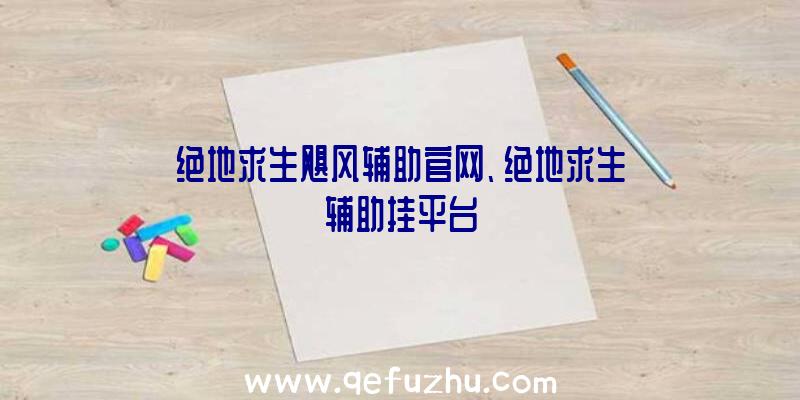 绝地求生飓风辅助官网、绝地求生辅助挂平台

www.qefuzhu.com